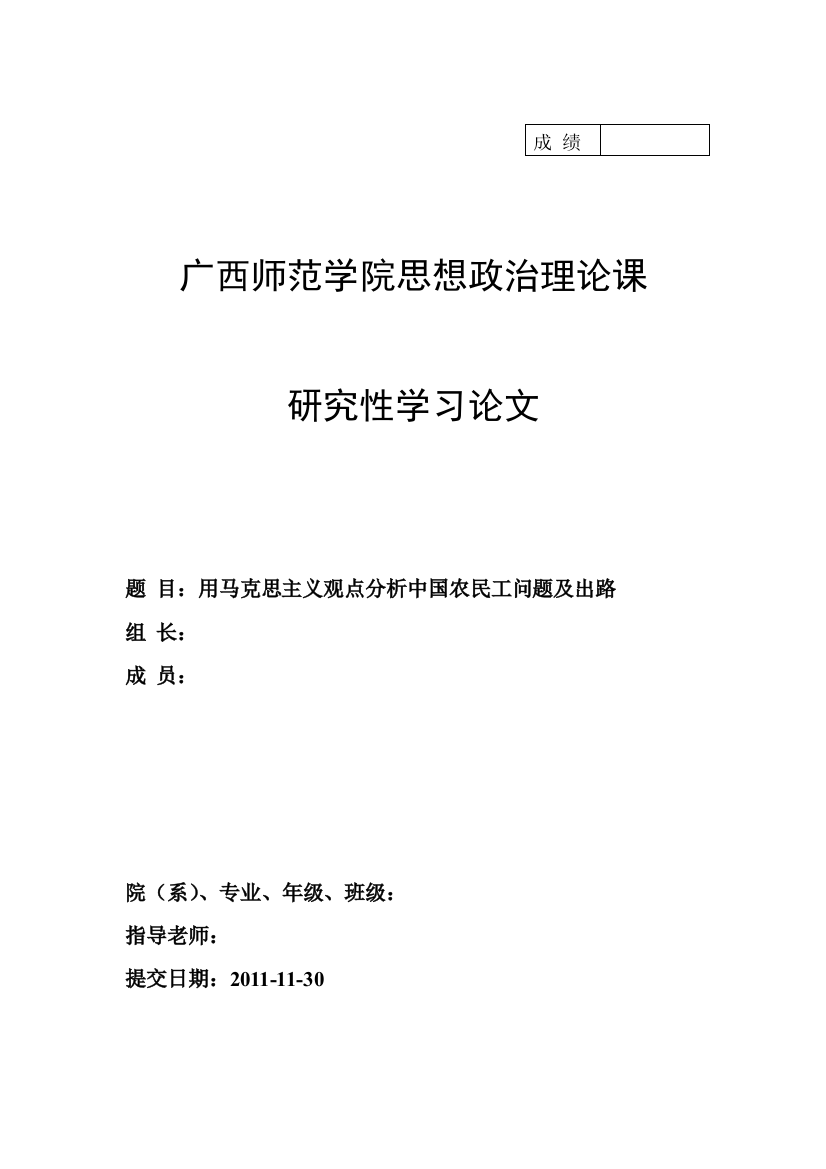 | 成 绩 |  |
|---|---|

广西师范学院思想政治理论课

研究性学习论文

题 目：用马克思主义观点分析中国农民工问题及出路

组 长：

成 员：

院（系）、专业、年级、班级：

指导老师：

提交日期：2011-11-30